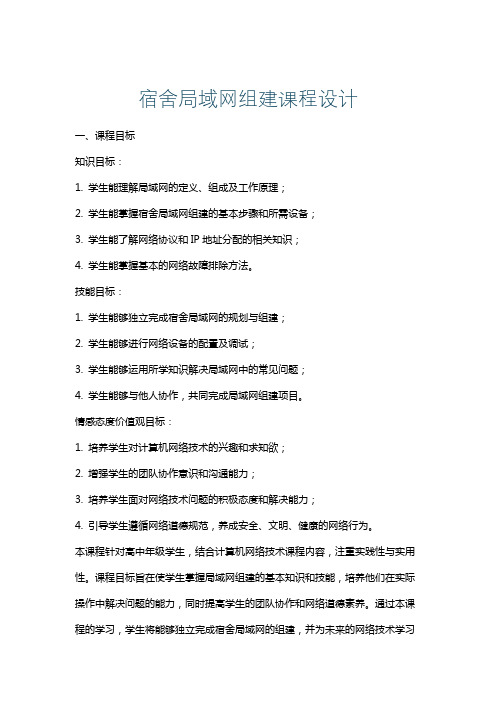 宿舍局域网组建课程设计

一、课程目标

知识目标：

1. 学生能理解局域网的定义、组成及工作原理；

2. 学生能掌握宿舍局域网组建的基本步骤和所需设备；

3. 学生能了解网络协议和 IP 地址分配的相关知识；

4. 学生能掌握基本的网络故障排除方法。

技能目标：

1. 学生能够独立完成宿舍局域网的规划与组建；

2. 学生能够进行网络设备的配置及调试；

3. 学生能够运用所学知识解决局域网中的常见问题；

4. 学生能够与他人协作，共同完成局域网组建项目。

情感态度价值观目标：

1. 培养学生对计算机网络技术的兴趣和求知欲；

2. 增强学生的团队协作意识和沟通能力；

3. 培养学生面对网络技术问题的积极态度和解决能力；

4. 引导学生遵循网络道德规范，养成安全、文明、健康的网络行为。

本课程针对高中年级学生，结合计算机网络技术课程内容，注重实践性与实用性。课程目标旨在使学生掌握局域网组建的基本知识和技能，培养他们在实际操作中解决问题的能力，同时提高学生的团队协作和网络道德素养。通过本课程的学习，学生将能够独立完成宿舍局域网的组建，并为未来的网络技术学习